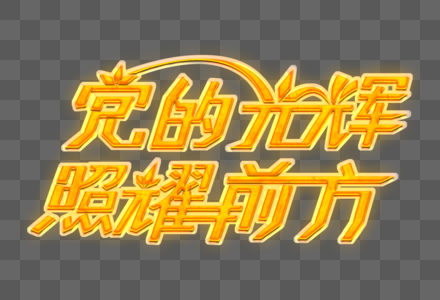 党的光辉
照耀前方